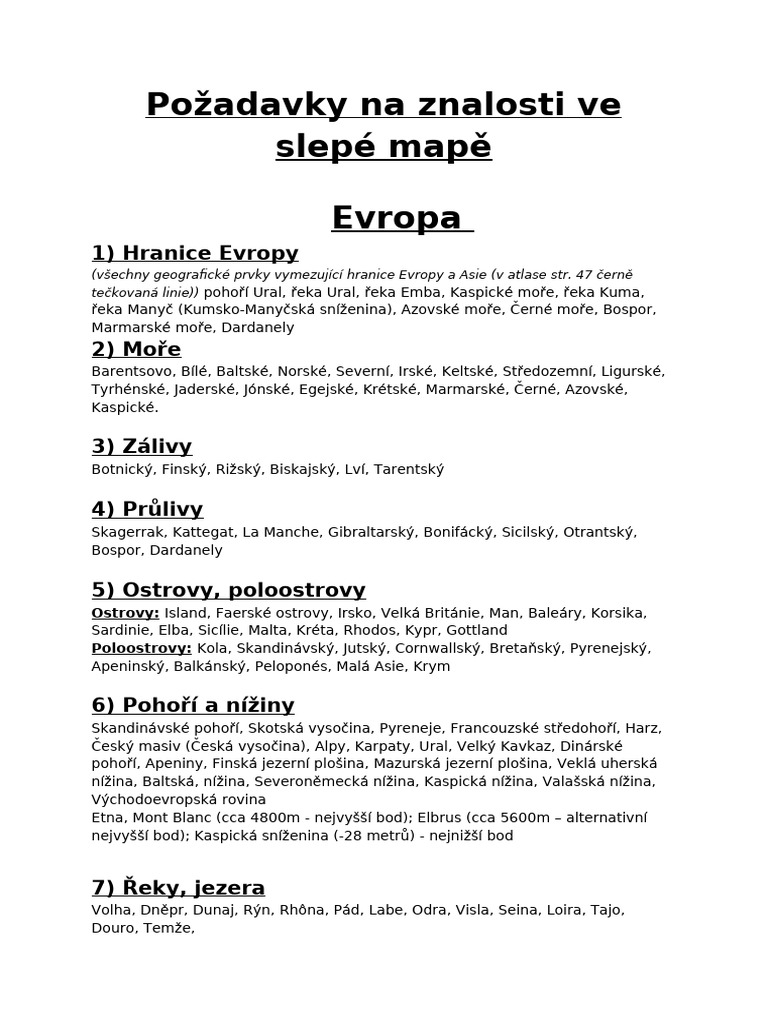 Požadavky na znalosti ve slepé mapě

Evropa

1) Hranice Evropy
(všechny geografické prvky vymezující hranice Evropy a Asie (v atlase str. 47 černě tečkovaná linie)) pohoří Ural, řeka Ural, řeka Emba, Kaspické moře, řeka Kuma, řeka Manyč (Kumsko-Manyčská sníženina), Azovské moře, Černé moře, Bospor, Marmarské moře, Dardanely

2) Moře
Barentsovo, Bílé, Baltské, Norské, Severní, Irské, Keltské, Středozemní, Ligurské, Tyrhénské, Jaderské, Jónské, Egejské, Krétské, Marmarské, Černé, Azovské, Kaspické.

3) Zálivy
Botnický, Finský, Rižský, Biskajský, Lví, Tarentský

4) Průlivy
Skagerrak, Kattegat, La Manche, Gibraltarský, Bonifácký, Sicilský, Otrantský, Bospor, Dardanely

5) Ostrovy, poloostrovy
Ostrovy: Island, Faerské ostrovy, Irsko, Velká Británie, Man, Baleáry, Korsika, Sardinie, Elba, Sicílie, Malta, Kréta, Rhodos, Kypr, Gottland
Poloostrovy: Kola, Skandinávský, Jutský, Cornwallský, Bretaňský, Pyrenejský, Apeninský, Balkánský, Peloponés, Malá Asie, Krym

6) Pohoří a nížiny
Skandinávské pohoří, Skotská vysočina, Pyreneje, Francouzské středohoří, Harz, Český masiv (Česká vysočina), Alpy, Karpaty, Ural, Velký Kavkaz, Dinárské pohoří, Apeniny, Finská jezerní plošina, Mazurská jezerní plošina, Veklá uherská nížina, Baltská, nížina, Severoněmecká nížina, Kaspická nížina, Valašská nížina, Východoevropská rovina
Etna, Mont Blanc (cca 4800m - nejvyšší bod); Elbrus (cca 5600m – alternativní nejvyšší bod); Kaspická sníženina (-28 metrů) - nejnižší bod

7) Řeky, jezera
Volha, Dněpr, Dunaj, Rýn, Rhôna, Pád, Labe, Odra, Visla, Seina, Loira, Tajo, Douro, Temže,